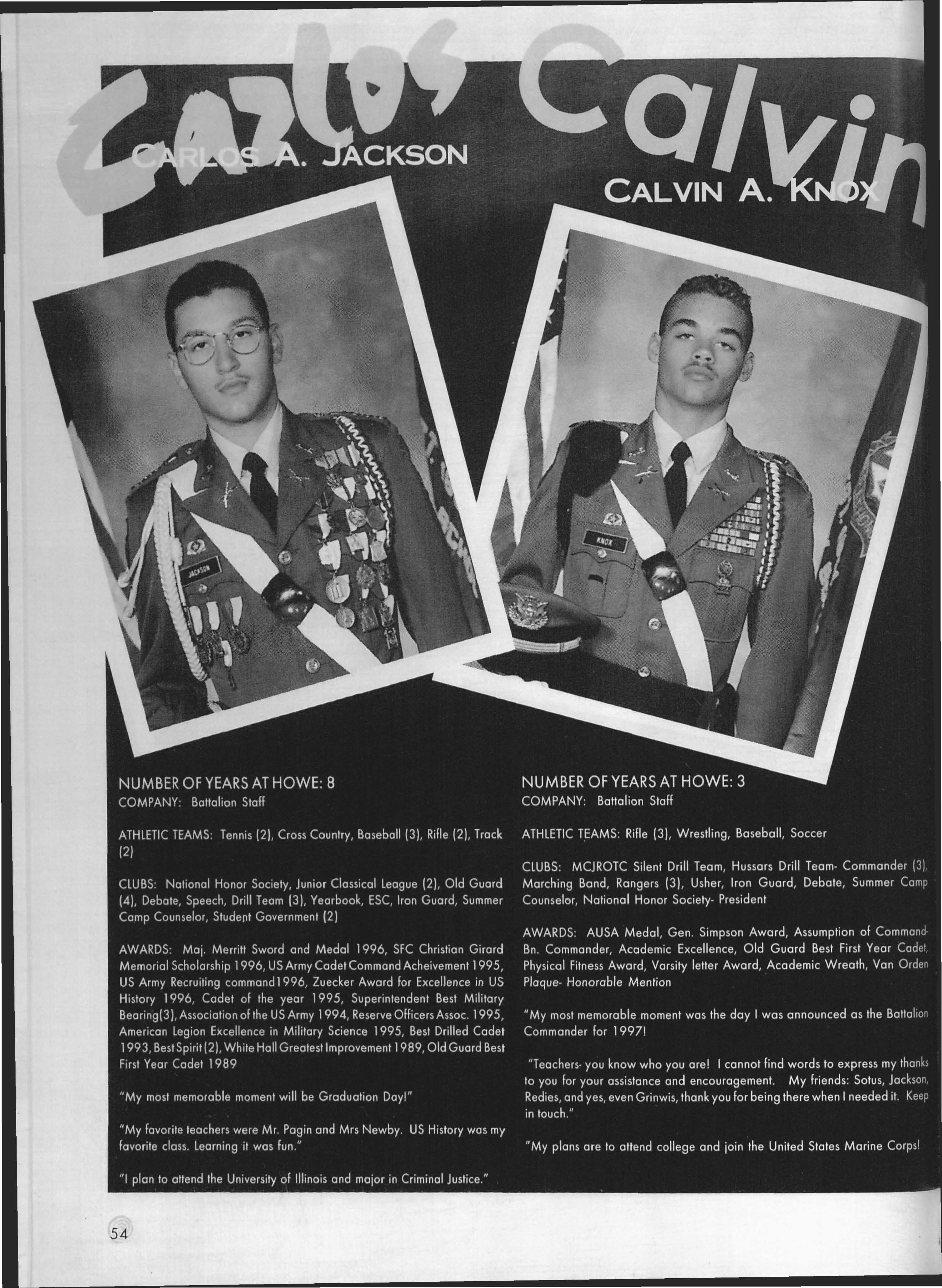 Carlos Calvin

CARLOS A. JACKSON

CALVIN A. KNOX

JACKSON

KNOX

NUMBER OF YEARS AT HOWE: 8
COMPANY: Battalion Staff

ATHLETIC TEAMS: Tennis (2), Cross Country, Baseball (3), Rifle (2), Track (2)

CLUBS: National Honor Society, Junior Classical League (2), Old Guard (4), Debate, Speech, Drill Team (3), Yearbook, ESC, Iron Guard, Summer Camp Counselor, Student Government (2)

AWARDS: Maj. Merritt Sword and Medal 1996, SFC Christian Girard Memorial Scholarship 1996, US Army Cadet Command Acheivement 1995, US Army Recruiting command1996, Zuecker Award for Excellence in US History 1996, Cadet of the year 1995, Superintendent Best Military Bearing(3), Association of the US Army 1994, Reserve Officers Assoc. 1995, American Legion Excellence in Military Science 1995, Best Drilled Cadet 1993, Best Spirit (2), White Hall Greatest Improvement 1989, Old Guard Best First Year Cadet 1989

"My most memorable moment will be Graduation Day!"

"My favorite teachers were Mr. Pagin and Mrs Newby. US History was my favorite class. Learning it was fun."

"I plan to attend the University of Illinois and major in Criminal Justice."

NUMBER OF YEARS AT HOWE: 3
COMPANY: Battalion Staff

ATHLETIC TEAMS: Rifle (3), Wrestling, Baseball, Soccer

CLUBS: MCJROTC Silent Drill Team, Hussars Drill Team- Commander (3), Marching Band, Rangers (3), Usher, Iron Guard, Debate, Summer Camp Counselor, National Honor Society- President

AWARDS: AUSA Medal, Gen. Simpson Award, Assumption of Command- Bn. Commander, Academic Excellence, Old Guard Best First Year Cadet, Physical Fitness Award, Varsity letter Award, Academic Wreath, Van Orden Plaque- Honorable Mention

"My most memorable moment was the day I was announced as the Battalion Commander for 1997!

"Teachers- you know who you are! I cannot find words to express my thanks to you for your assistance and encouragement. My friends: Sotus, Jackson, Redies, and yes, even Grinwis, thank you for being there when I needed it. Keep in touch."

"My plans are to attend college and join the United States Marine Corps!

54